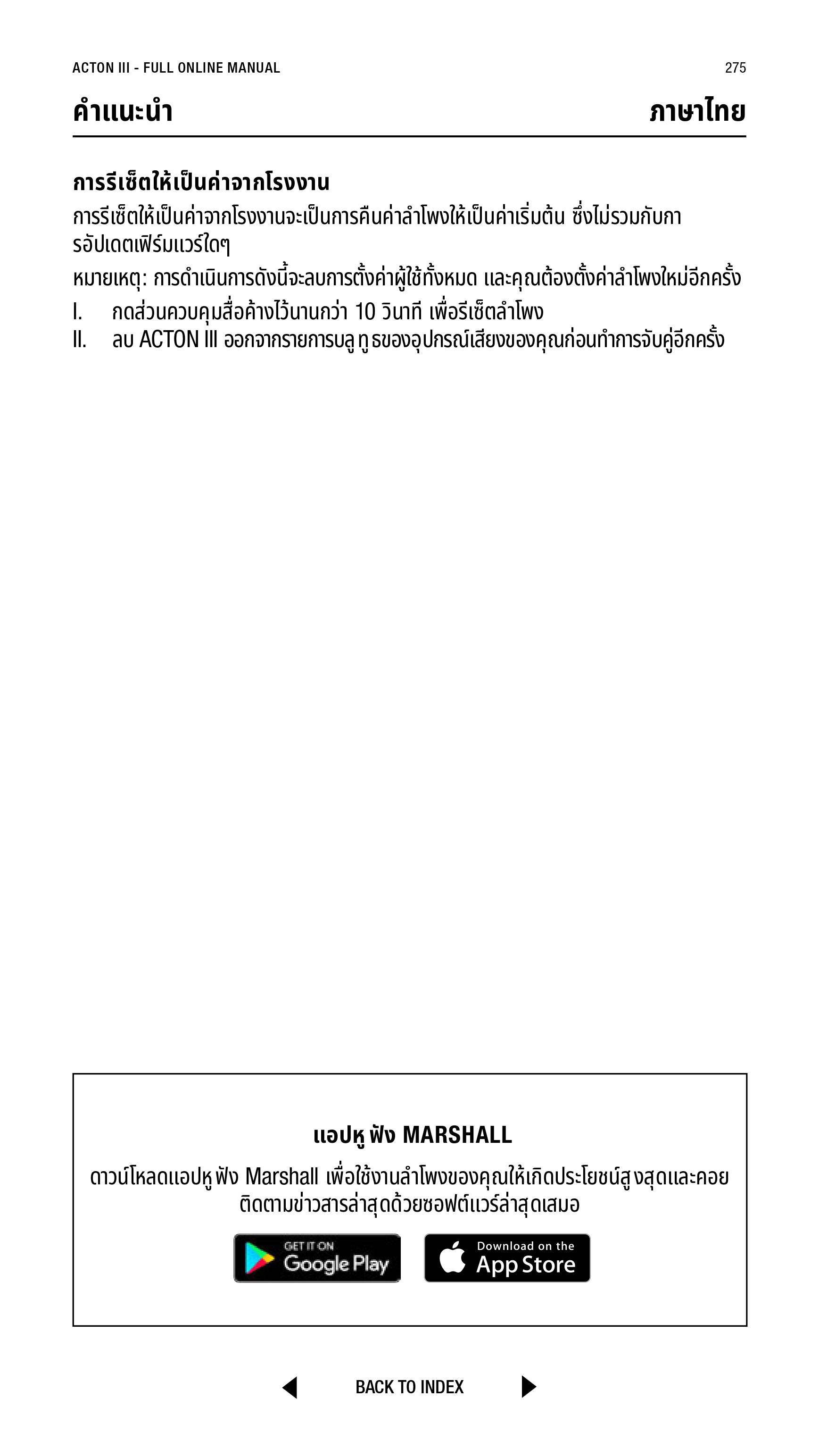 ACTON III - FULL ONLINE MANUAL 275

คำแนะนำ ภาษาไทย

การรีเซ็ตให้เป็นค่าจากโรงงาน

การรีเซ็ตให้เป็นค่าจากโรงงานจะเป็นการคืนค่าลำโพงให้เป็นค่าเริ่มต้น ซึ่งไม่รวมกับการอัปเดตเฟิร์มแวร์ใดๆ

หมายเหตุ: การดำเนินการดังนี้จะลบการตั้งค่าผู้ใช้ทั้งหมด และคุณต้องตั้งค่าลำโพงใหม่อีกครั้ง

I. กดส่วนควบคุมสื่อค้างไว้นานกว่า 10 วินาที เพื่อรีเซ็ตลำโพง
II. ลบ ACTON III ออกจากรายการบลูทูธของอุปกรณ์เสียงของคุณก่อนทำการจับคู่อีกครั้ง

แอปหูฟัง MARSHALL

ดาวน์โหลดแอปหูฟัง Marshall เพื่อใช้งานลำโพงของคุณให้เกิดประโยชน์สูงสุดและคอยติดตามข่าวสารล่าสุดด้วยซอฟต์แวร์ล่าสุดเสมอ

GET IT ON Google Play

Download on the App Store

BACK TO INDEX